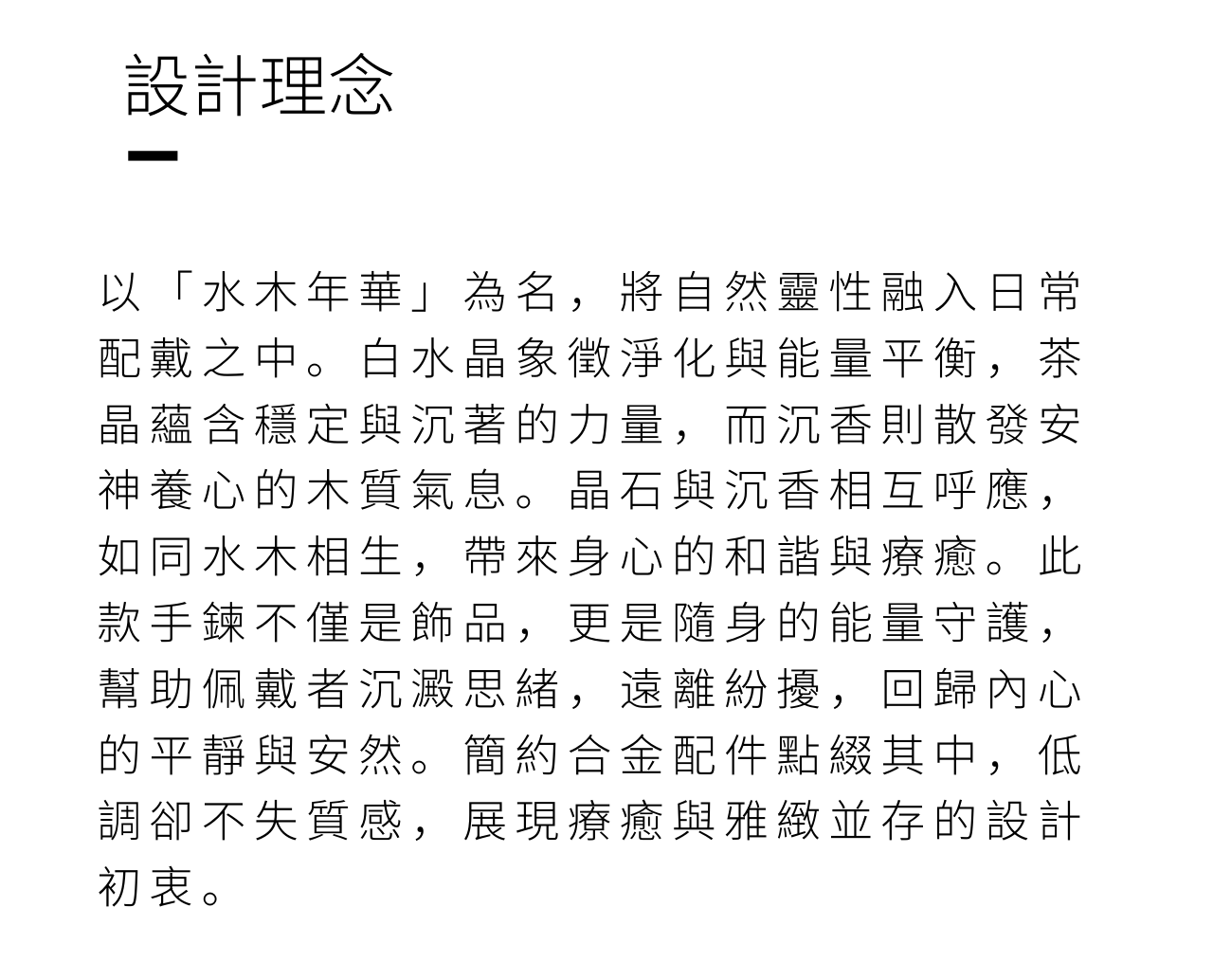 設計理念

以「水木年華」為名，將自然靈性融入日常配戴之中。白水晶象徵淨化與能量平衡，茶晶蘊含穩定與沉著的力量，而沉香則散發安神養心的木質氣息。晶石與沉香相互呼應，如同水木相生，帶來身心的和諧與療癒。此款手鍊不僅是飾品，更是隨身的能量守護，幫助佩戴者沉澱思緒，遠離紛擾，回歸內心的平靜與安然。簡約合金配件點綴其中，低調卻不失質感，展現療癒與雅緻並存的設計初衷。